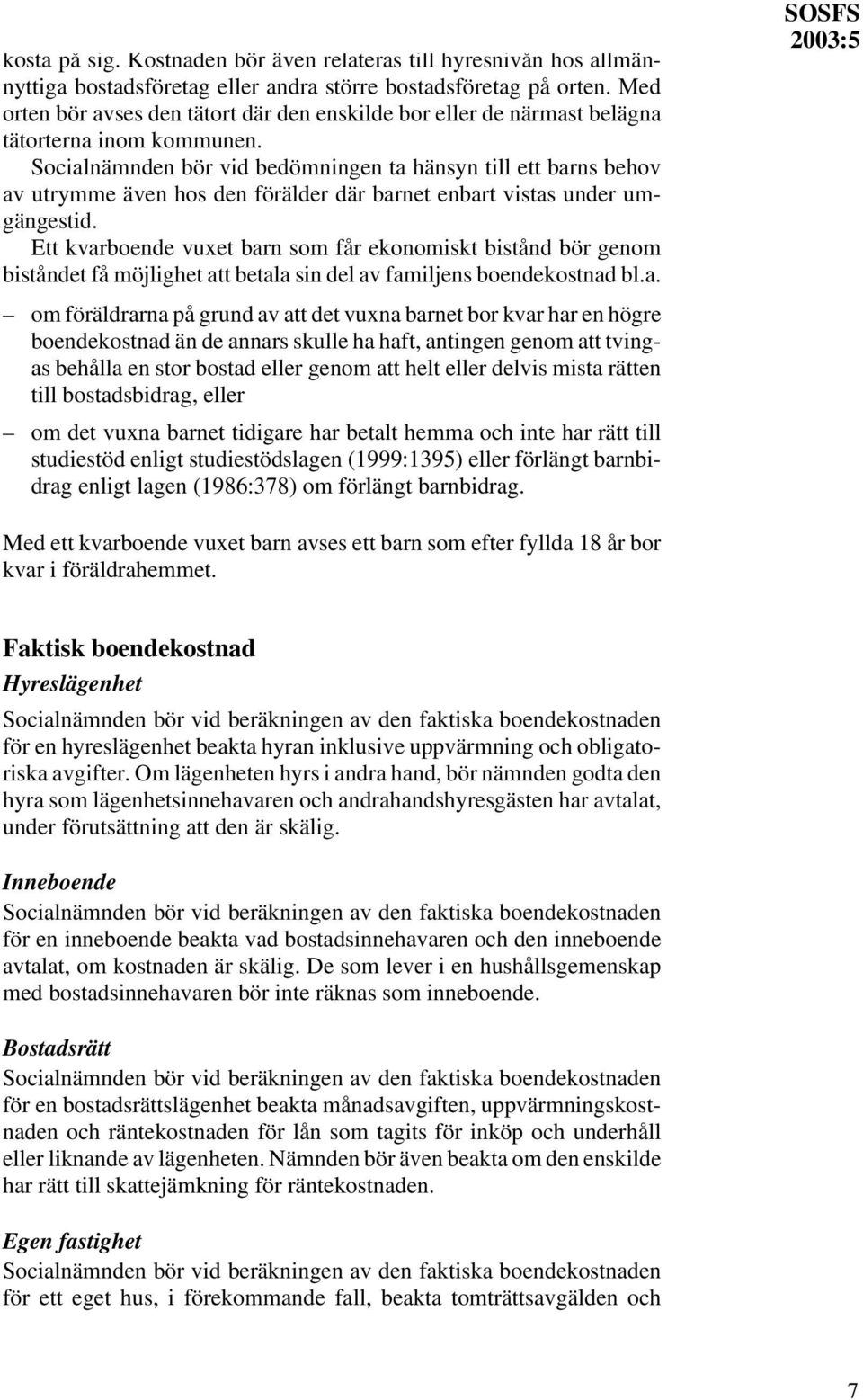 SOSFS 2003:5

kosta på sig. Kostnaden bör även relateras till hyresnivån hos allmännyttiga bostadsföretag eller andra större bostadsföretag på orten. Med orten bör avses den tätort där den enskilde bor eller de närmast belägna tätorterna inom kommunen.

Socialnämnden bör vid bedömningen ta hänsyn till ett barns behov av utrymme även hos den förälder där barnet enbart vistas under umgängestid.

Ett kvarboende vuxet barn som får ekonomiskt bistånd bör genom biståndet få möjlighet att betala sin del av familjens boendekostnad bl.a.

– om föräldrarna på grund av att det vuxna barnet bor kvar har en högre boendekostnad än de annars skulle ha haft, antingen genom att tvingas behålla en stor bostad eller genom att helt eller delvis mista rätten till bostadsbidrag, eller

– om det vuxna barnet tidigare har betalt hemma och inte har rätt till studiestöd enligt studiestödslagen (1999:1395) eller förlängt barnbidrag enligt lagen (1986:378) om förlängt barnbidrag.

Med ett kvarboende vuxet barn avses ett barn som efter fyllda 18 år bor kvar i föräldrahemmet.

Faktisk boendekostnad

Hyreslägenhet

Socialnämnden bör vid beräkningen av den faktiska boendekostnaden för en hyreslägenhet beakta hyran inklusive uppvärmning och obligatoriska avgifter. Om lägenheten hyrs i andra hand, bör nämnden godta den hyra som lägenhetsinnehavaren och andrahandshyresgästen har avtalat, under förutsättning att den är skälig.

Inneboende

Socialnämnden bör vid beräkningen av den faktiska boendekostnaden för en inneboende beakta vad bostadsinnehavaren och den inneboende avtalat, om kostnaden är skälig. De som lever i en hushållsgemenskap med bostadsinnehavaren bör inte räknas som inneboende.

Bostadsrätt

Socialnämnden bör vid beräkningen av den faktiska boendekostnaden för en bostadsrättslägenhet beakta månadsavgiften, uppvärmningskostnaden och räntekostnaden för lån som tagits för inköp och underhåll eller liknande av lägenheten. Nämnden bör även beakta om den enskilde har rätt till skattejämkning för räntekostnaden.

Egen fastighet

Socialnämnden bör vid beräkningen av den faktiska boendekostnaden för ett eget hus, i förekommande fall, beakta tomträttsavgälden och

7